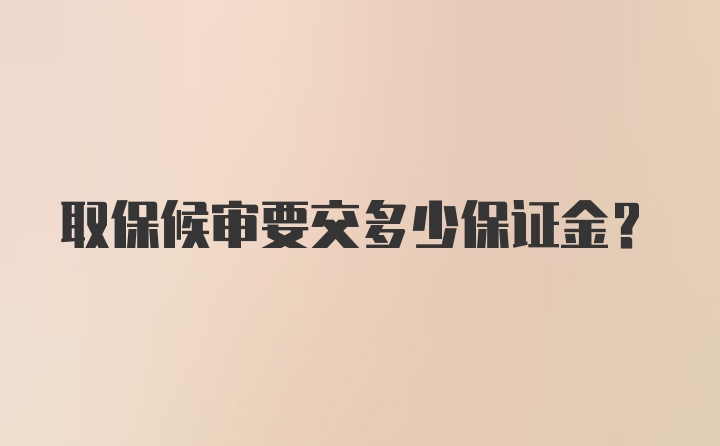 取保候审要交多少保证金？